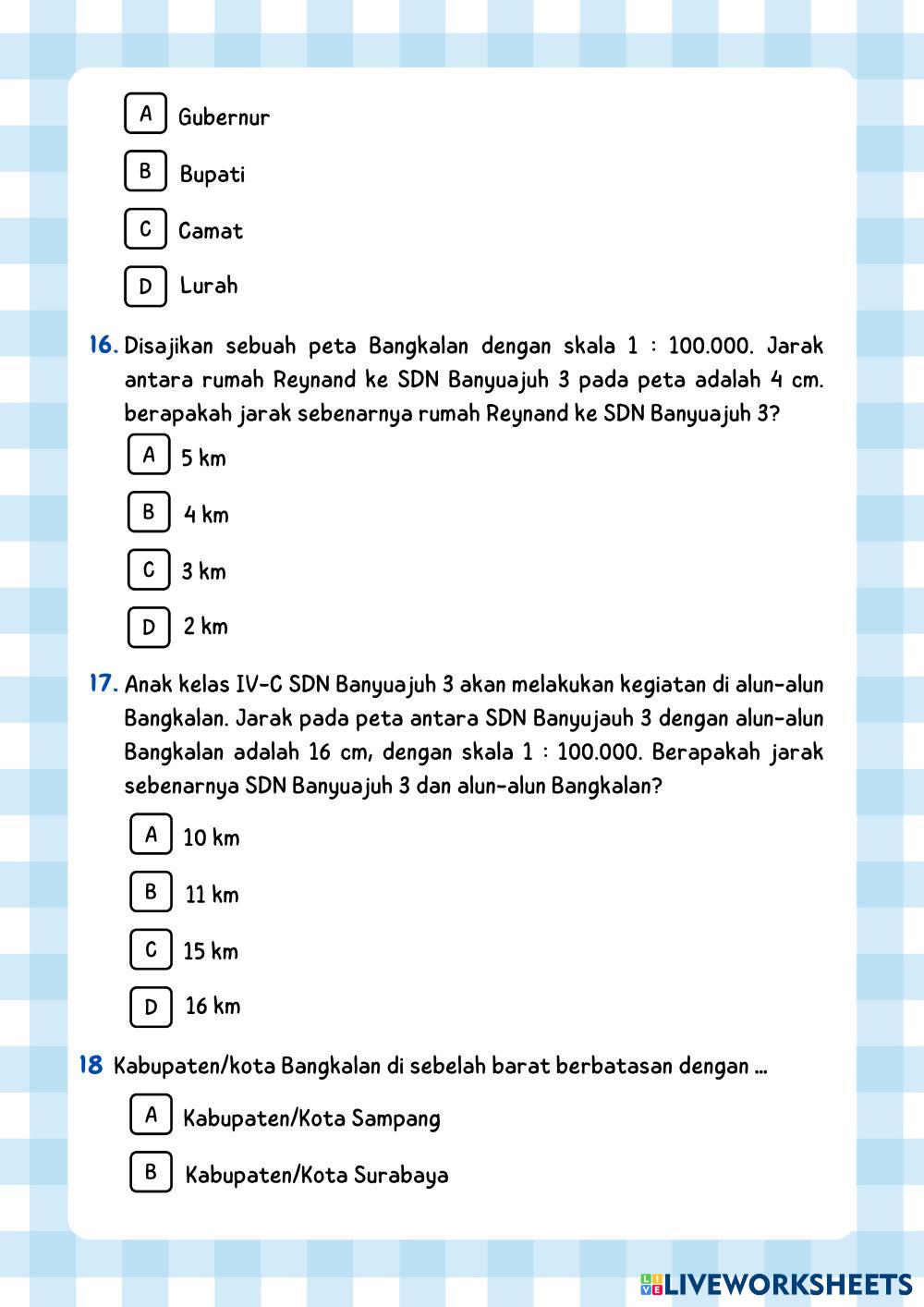 A Gubernur

B Bupati

C Camat

D Lurah

16. Disajikan sebuah peta Bangkalan dengan skala 1 : 100.000. Jarak antara rumah Reynand ke SDN Banyuajuh 3 pada peta adalah 4 cm. berapakah jarak sebenarnya rumah Reynand ke SDN Banyuajuh 3?

A 5 km

B 4 km

C 3 km

D 2 km

17. Anak kelas IV-C SDN Banyuajuh 3 akan melakukan kegiatan di alun-alun Bangkalan. Jarak pada peta antara SDN Banyujauh 3 dengan alun-alun Bangkalan adalah 16 cm, dengan skala 1 : 100.000. Berapakah jarak sebenarnya SDN Banyuajuh 3 dan alun-alun Bangkalan?

A 10 km

B 11 km

C 15 km

D 16 km

18 Kabupaten/kota Bangkalan di sebelah barat berbatasan dengan ...

A Kabupaten/Kota Sampang

B Kabupaten/Kota Surabaya

LIVEWORKSHEETS